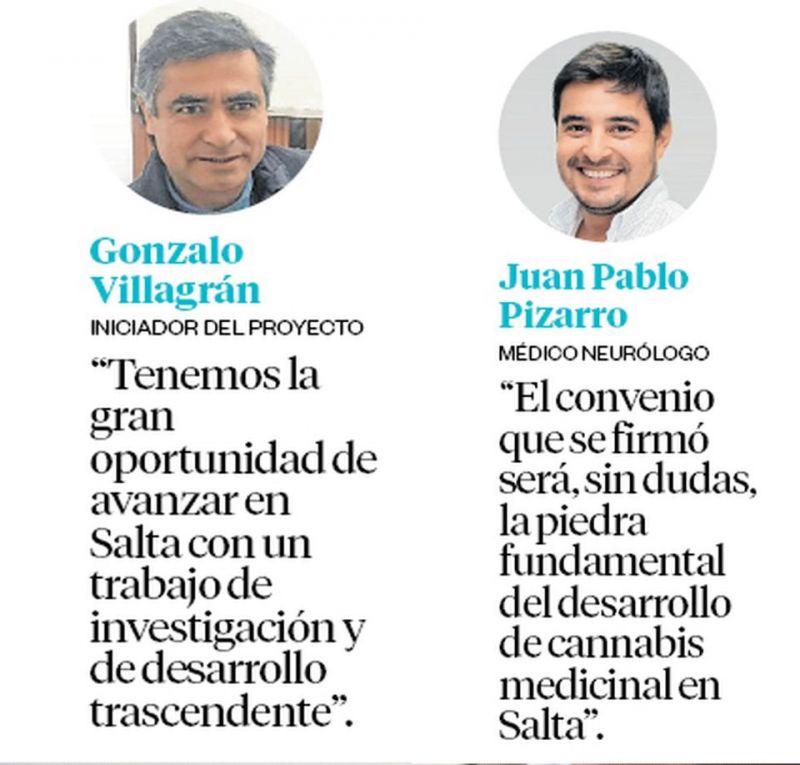 Gonzalo Villagrán
INICIADOR DEL PROYECTO

"Tenemos la gran oportunidad de avanzar en Salta con un trabajo de investigación y de desarrollo trascendente".

Juan Pablo Pizarro
MÉDICO NEURÓLOGO

"El convenio que se firmó será, sin dudas, la piedra fundamental del desarrollo de cannabis medicinal en Salta".